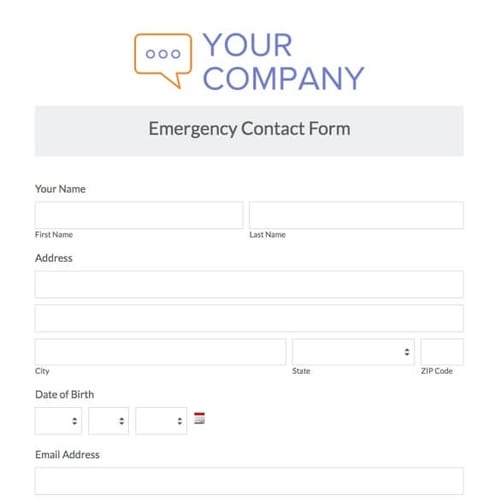 YOUR COMPANY

Emergency Contact Form

Your Name

First Name

Last Name

Address

City

State

ZIP Code

Date of Birth

Email Address